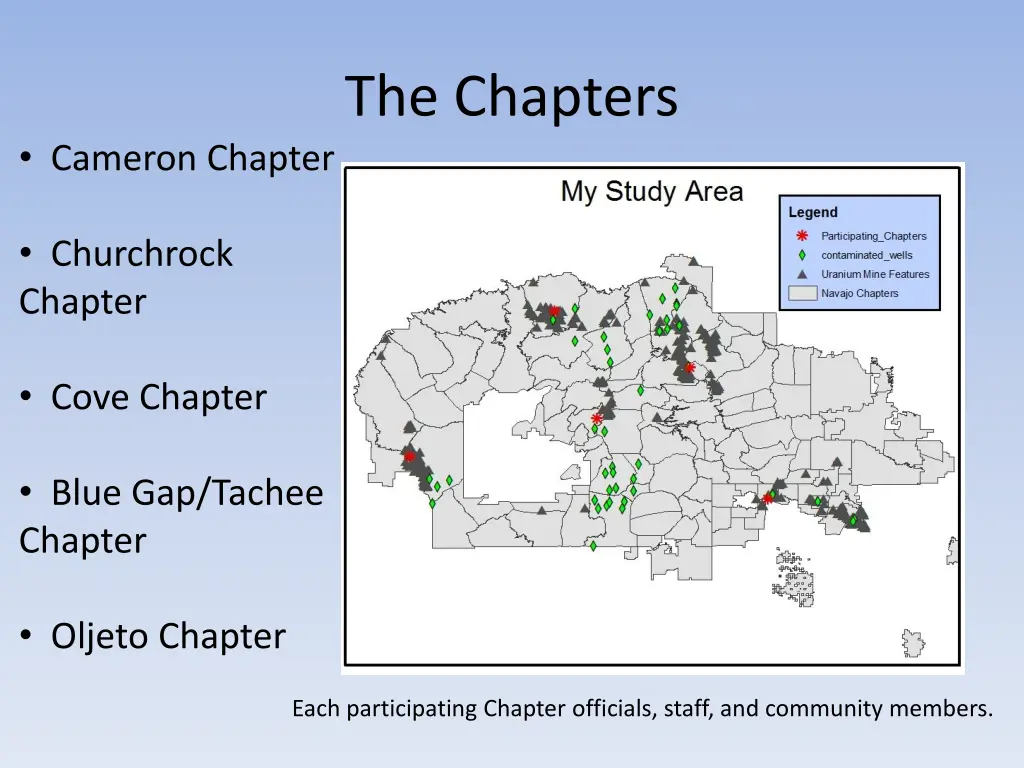 The Chapters

• Cameron Chapter

• Churchrock Chapter

• Cove Chapter

• Blue Gap/Tachee Chapter

• Oljeto Chapter

My Study Area

Legend
Participating_Chapters
contaminated_wells
Uranium Mine Features
Navajo Chapters

Each participating Chapter officials, staff, and community members.